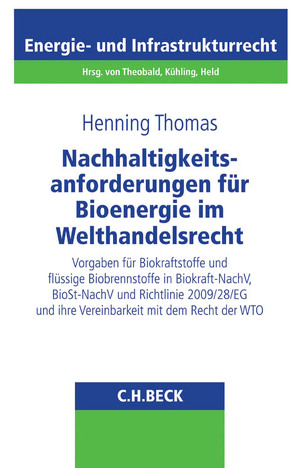 Energie- und Infrastrukturrecht

Hrsg. von Theobald, Kühling, Held

Henning Thomas

Nachhaltigkeitsanforderungen für Bioenergie im Welthandelsrecht

Vorgaben für Biokraftstoffe und flüssige Biobrennstoffe in Biokraft-NachV, BioSt-NachV und Richtlinie 2009/28/EG und ihre Vereinbarkeit mit dem Recht der WTO

C.H.BECK